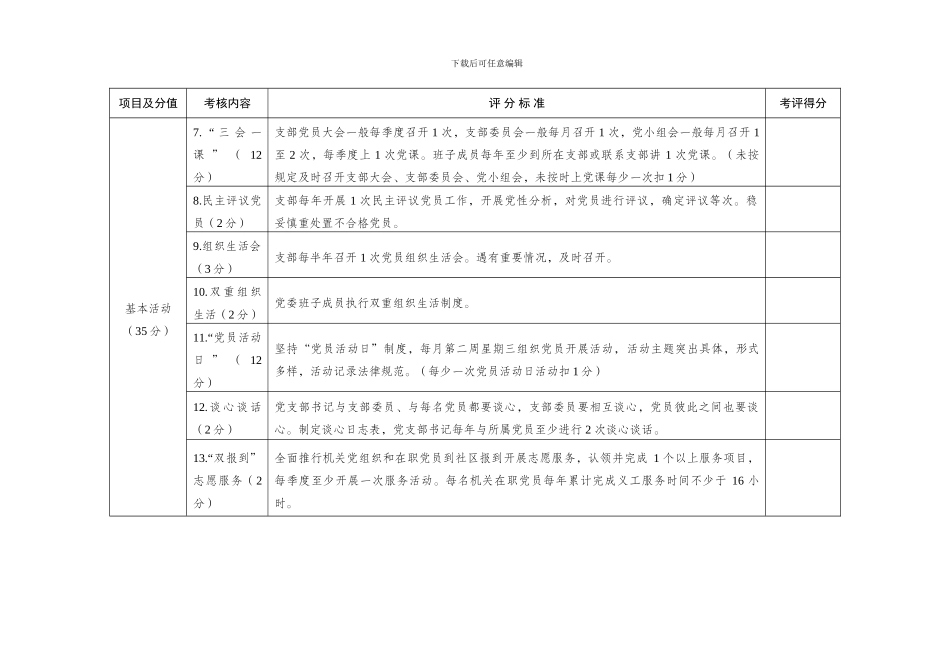 下载后可任意编辑

| 项目及分值 | 考核内容 | 评 分 标 准 | 考评得分 |
|---|---|---|---|
| 基本活动（35分） | 7.“三会一课”（12分） | 支部党员大会一般每季度召开1次，支部委员会一般每月召开1次，党小组会一般每月召开1至2次，每季度上1次党课。班子成员每年至少到所在支部或联系支部讲1次党课。（未按规定及时召开支部大会、支部委员会、党小组会，未按时上党课每少一次扣1分） | |
| | 8.民主评议党员（2分） | 支部每年开展1次民主评议党员工作，开展党性分析，对党员进行评议，确定评议等次。稳妥慎重处置不合格党员。 | |
| | 9.组织生活会（3分） | 支部每半年召开1次党员组织生活会。遇有重要情况，及时召开。 | |
| | 10.双重组织生活（2分） | 党委班子成员执行双重组织生活制度。 | |
| | 11.“党员活动日”（12分） | 坚持“党员活动日”制度，每月第二周星期三组织党员开展活动，活动主题突出具体，形式多样，活动记录法律规范。（每少一次党员活动日活动扣1分） | |
| | 12.谈心谈话（2分） | 党支部书记与支部委员、与每名党员都要谈心，支部委员要相互谈心，党员彼此之间也要谈心。制定谈心日志表，党支部书记每年与所属党员至少进行2次谈心谈话。 | |
| | 13.“双报到”志愿服务（2分） | 全面推行机关党组织和在职党员到社区报到开展志愿服务，认领并完成1个以上服务项目，每季度至少开展一次服务活动。每名机关在职党员每年累计完成义工服务时间不少于16小时。 | |